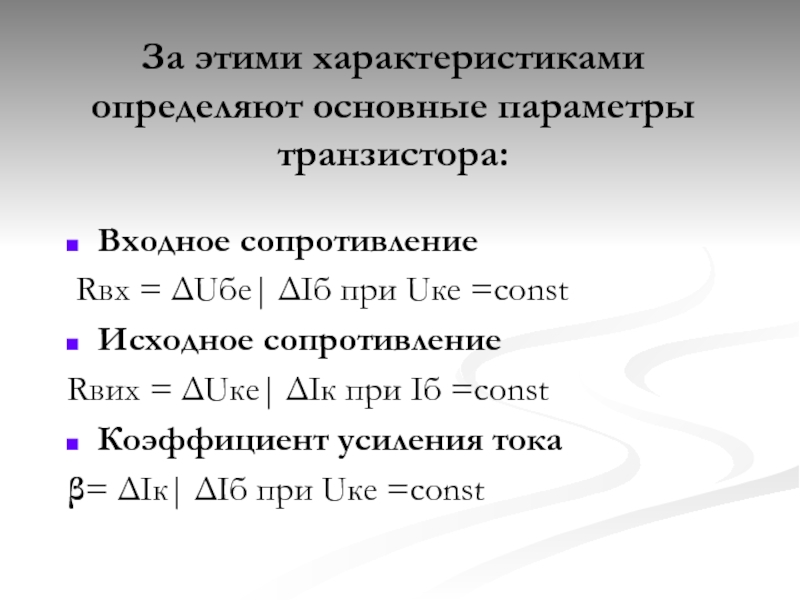 За этими характеристиками определяют основные параметры транзистора:

Входное сопротивление

Rвх = ΔUбе| ΔIб при Uке =const

Исходное сопротивление

Rвих = ΔUке| ΔIк при Iб =const

Коэффициент усиления тока

β= ΔIк| ΔIб при Uке =const